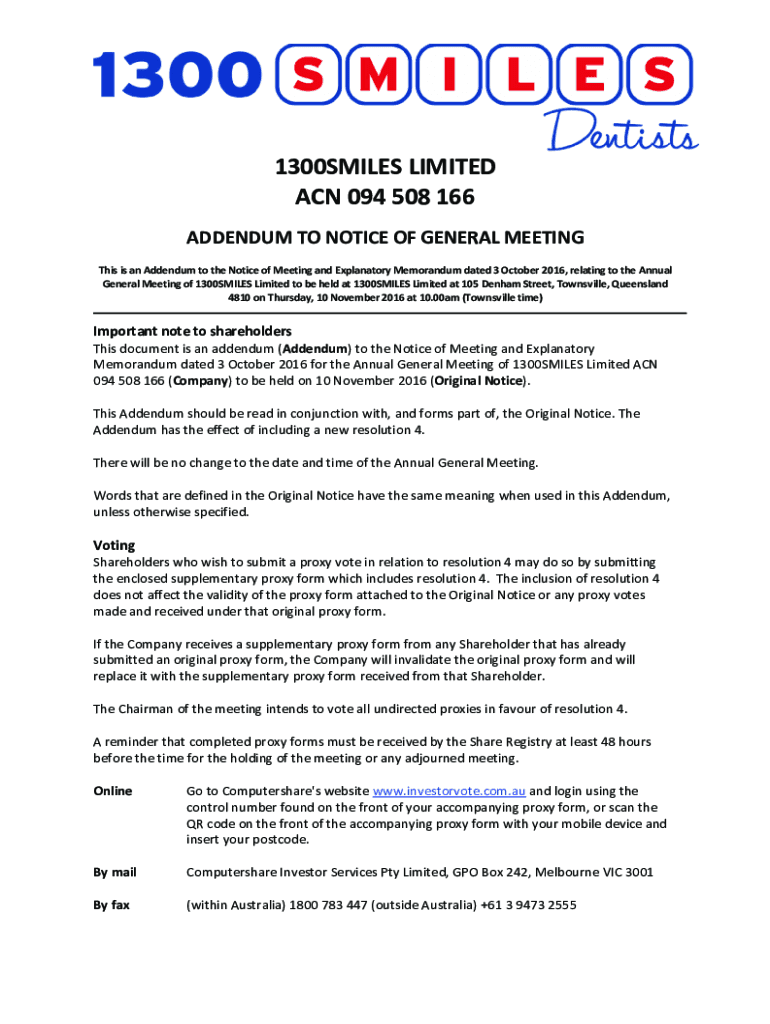 1300 SMILES Dentists

1300SMILES LIMITED
ACN 094 508 166

ADDENDUM TO NOTICE OF GENERAL MEETING

This is an Addendum to the Notice of Meeting and Explanatory Memorandum dated 3 October 2016, relating to the Annual General Meeting of 1300SMILES Limited to be held at 1300SMILES Limited at 105 Denham Street, Townsville, Queensland 4810 on Thursday, 10 November 2016 at 10.00am (Townsville time)

Important note to shareholders
This document is an addendum (Addendum) to the Notice of Meeting and Explanatory Memorandum dated 3 October 2016 for the Annual General Meeting of 1300SMILES Limited ACN 094 508 166 (Company) to be held on 10 November 2016 (Original Notice).

This Addendum should be read in conjunction with, and forms part of, the Original Notice. The Addendum has the effect of including a new resolution 4.

There will be no change to the date and time of the Annual General Meeting.

Words that are defined in the Original Notice have the same meaning when used in this Addendum, unless otherwise specified.

Voting
Shareholders who wish to submit a proxy vote in relation to resolution 4 may do so by submitting the enclosed supplementary proxy form which includes resolution 4. The inclusion of resolution 4 does not affect the validity of the proxy form attached to the Original Notice or any proxy votes made and received under that original proxy form.

If the Company receives a supplementary proxy form from any Shareholder that has already submitted an original proxy form, the Company will invalidate the original proxy form and will replace it with the supplementary proxy form received from that Shareholder.

The Chairman of the meeting intends to vote all undirected proxies in favour of resolution 4.

A reminder that completed proxy forms must be received by the Share Registry at least 48 hours before the time for the holding of the meeting or any adjourned meeting.

Online Go to Computershare's website www.investorvote.com.au and login using the control number found on the front of your accompanying proxy form, or scan the QR code on the front of the accompanying proxy form with your mobile device and insert your postcode.

By mail Computershare Investor Services Pty Limited, GPO Box 242, Melbourne VIC 3001

By fax (within Australia) 1800 783 447 (outside Australia) +61 3 9473 2555